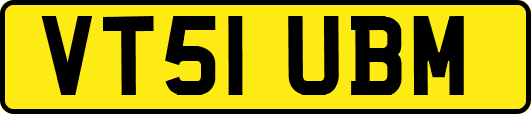 VT51 UBM